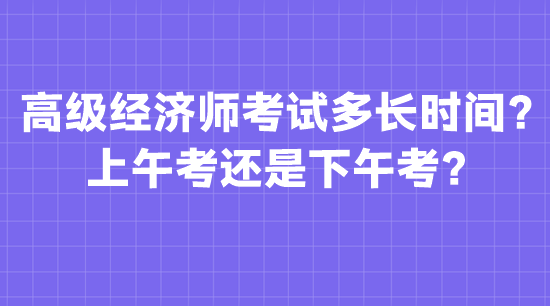 高级经济师考试多长时间?
上午考还是下午考?